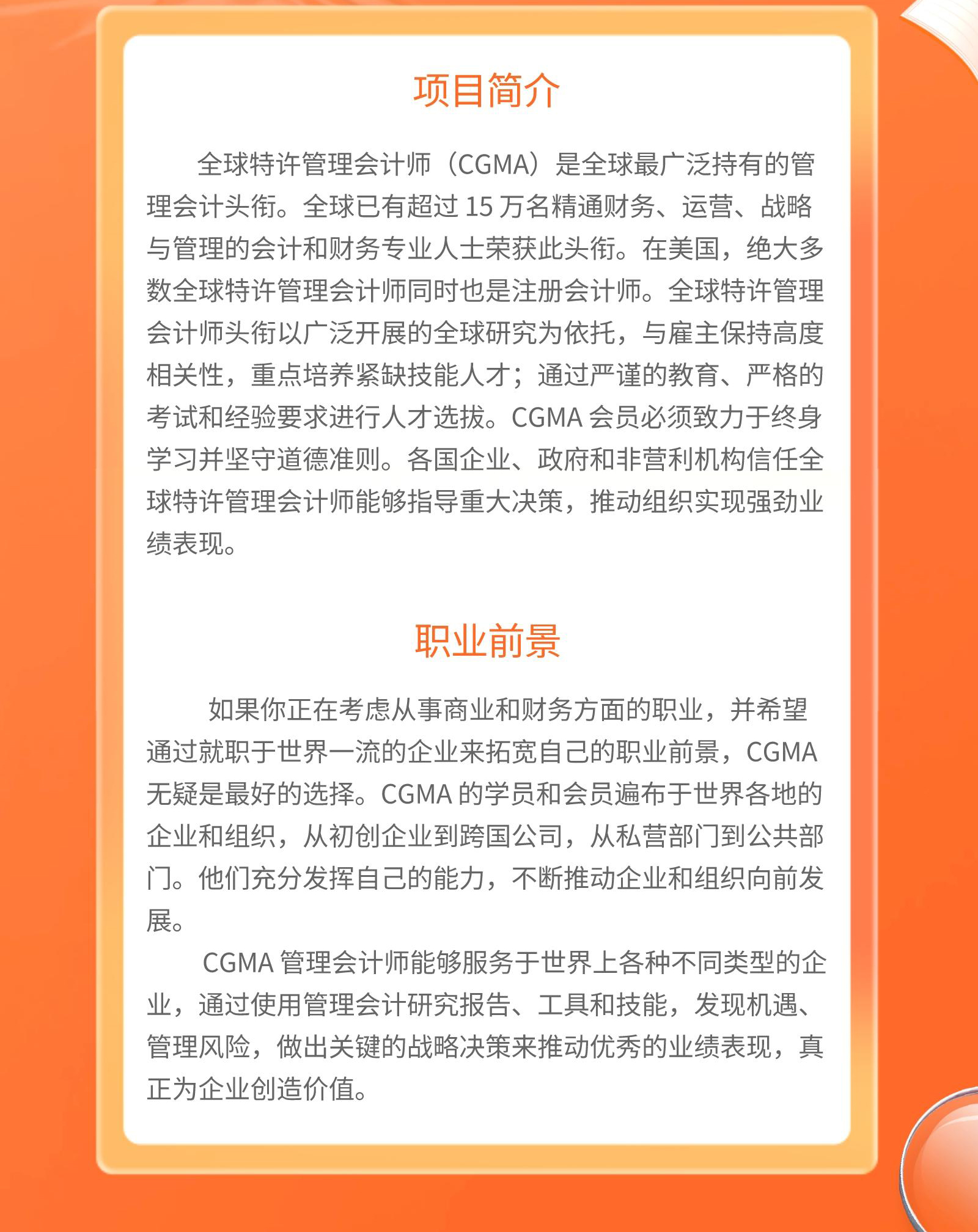 项目简介

全球特许管理会计师（CGMA）是全球最广泛持有的管理会计头衔。全球已有超过 15 万名精通财务、运营、战略与管理的会计和财务专业人士荣获此头衔。在美国，绝大多数全球特许管理会计师同时也是注册会计师。全球特许管理会计师头衔以广泛开展的全球研究为依托，与雇主保持高度相关性，重点培养紧缺技能人才；通过严谨的教育、严格的考试和经验要求进行人才选拔。CGMA 会员必须致力于终身学习并坚守道德准则。各国企业、政府和非营利机构信任全球特许管理会计师能够指导重大决策，推动组织实现强劲业绩表现。

职业前景

如果你正在考虑从事商业和财务方面的职业，并希望通过就职于世界一流的企业来拓宽自己的职业前景，CGMA 无疑是最好的选择。CGMA 的学员和会员遍布于世界各地的企业和组织，从初创企业到跨国公司，从私营部门到公共部门。他们充分发挥自己的能力，不断推动企业和组织向前发展。

CGMA 管理会计师能够服务于世界上各种不同类型的企业，通过使用管理会计研究报告、工具和技能，发现机遇、管理风险，做出关键的战略决策来推动优秀的业绩表现，真正为企业创造价值。